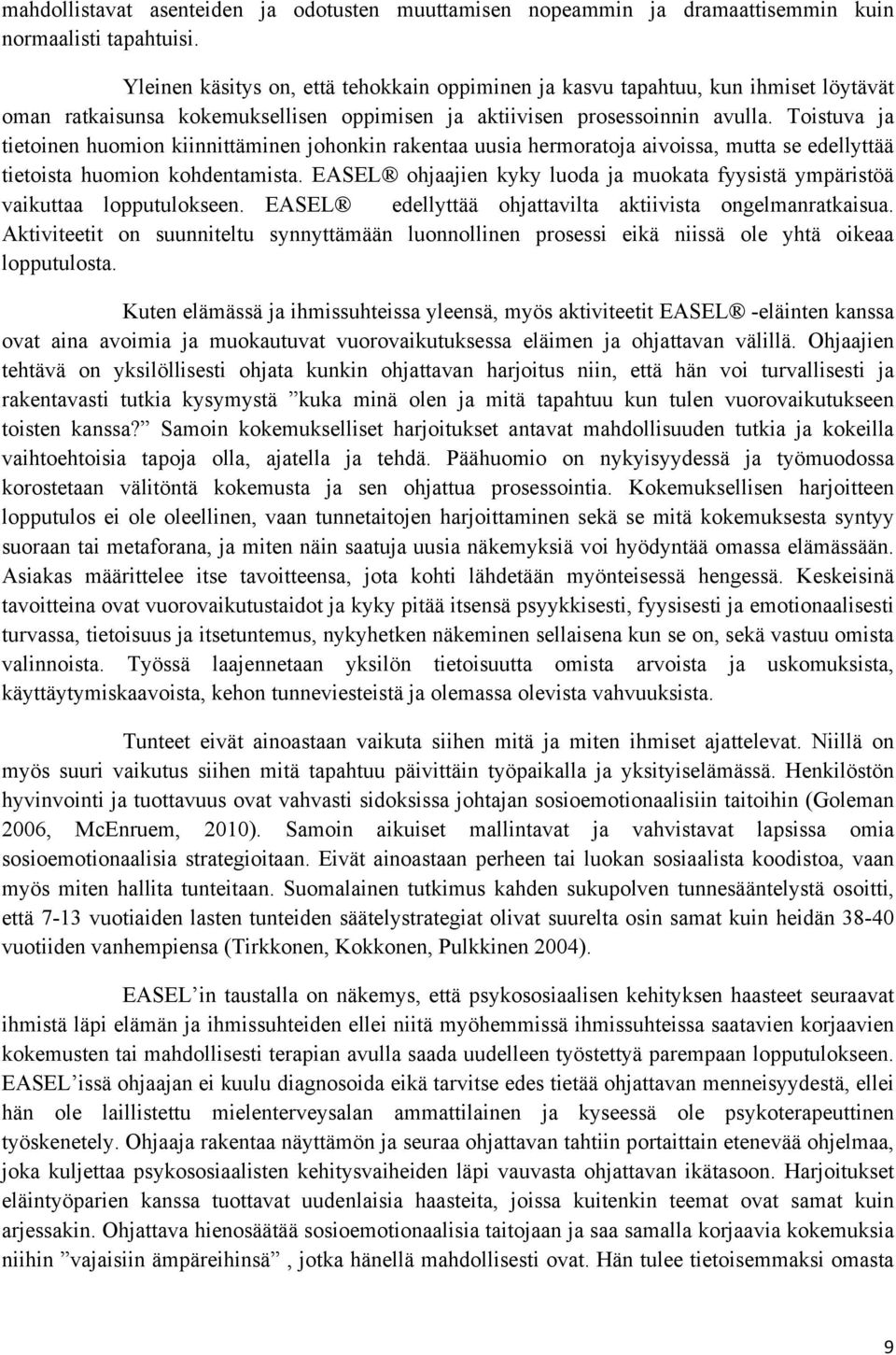 mahdollistavat asenteiden ja odotusten muuttamisen nopeammin ja dramaattisemmin kuin normaalisti tapahtuisi.

Yleinen käsitys on, että tehokkain oppiminen ja kasvu tapahtuu, kun ihmiset löytävät oman ratkaisunsa kokemuksellisen oppimisen ja aktiivisen prosessoinnin avulla. Toistuva ja tietoinen huomion kiinnittäminen johonkin rakentaa uusia hermoratoja aivoissa, mutta se edellyttää tietoista huomion kohdentamista. EASEL® ohjaajien kyky luoda ja muokata fyysistä ympäristöä vaikuttaa lopputulokseen. EASEL® edellyttää ohjattavilta aktiivista ongelmanratkaisua. Aktiviteetit on suunniteltu synnyttämään luonnollinen prosessi eikä niissä ole yhtä oikeaa lopputulosta.

Kuten elämässä ja ihmissuhteissa yleensä, myös aktiviteetit EASEL® -eläinten kanssa ovat aina avoimia ja muokautuvat vuorovaikutuksessa eläimen ja ohjattavan välillä. Ohjaajien tehtävä on yksilöllisesti ohjata kunkin ohjattavan harjoitus niin, että hän voi turvallisesti ja rakentavasti tutkia kysymystä ”kuka minä olen ja mitä tapahtuu kun tulen vuorovaikutukseen toisten kanssa?” Samoin kokemukselliset harjoitukset antavat mahdollisuuden tutkia ja kokeilla vaihtoehtoisia tapoja olla, ajatella ja tehdä. Päähuomio on nykyisyydessä ja työmuodossa korostetaan välitöntä kokemusta ja sen ohjattua prosessointia. Kokemuksellisen harjoitteen lopputulos ei ole oleellinen, vaan tunnetaitojen harjoittaminen sekä se mitä kokemuksesta syntyy suoraan tai metaforana, ja miten näin saatuja uusia näkemyksiä voi hyödyntää omassa elämässään. Asiakas määrittelee itse tavoitteensa, jota kohti lähdetään myönteisessä hengessä. Keskeisinä tavoitteina ovat vuorovaikutustaidot ja kyky pitää itsensä psyykkisesti, fyysisesti ja emotionaalisesti turvassa, tietoisuus ja itsetuntemus, nykyhetken näkeminen sellaisena kun se on, sekä vastuu omista valinnoista. Työssä laajennetaan yksilön tietoisuutta omista arvoista ja uskomuksista, käyttäytymiskaavoista, kehon tunneviesteistä ja olemassa olevista vahvuuksista.

Tunteet eivät ainoastaan vaikuta siihen mitä ja miten ihmiset ajattelevat. Niillä on myös suuri vaikutus siihen mitä tapahtuu päivittäin työpaikalla ja yksityiselämässä. Henkilöstön hyvinvointi ja tuottavuus ovat vahvasti sidoksissa johtajan sosioemotionaalisiin taitoihin (Goleman 2006, McEnruem, 2010). Samoin aikuiset mallintavat ja vahvistavat lapsissa omia sosioemotionaalisia strategioitaan. Eivät ainoastaan perheen tai luokan sosiaalista koodistoa, vaan myös miten hallita tunteitaan. Suomalainen tutkimus kahden sukupolven tunnesääntelystä osoitti, että 7-13 vuotiaiden lasten tunteiden säätelystrategiat olivat suurelta osin samat kuin heidän 38-40 vuotiiden vanhempiensa (Tirkkonen, Kokkonen, Pulkkinen 2004).

EASEL’in taustalla on näkemys, että psykososiaalisen kehityksen haasteet seuraavat ihmistä läpi elämän ja ihmissuhteiden ellei niitä myöhemmissä ihmissuhteissa saatavien korjaavien kokemusten tai mahdollisesti terapian avulla saada uudelleen työstettyä parempaan lopputulokseen. EASEL’issä ohjaajan ei kuulu diagnosoida eikä tarvitse edes tietää ohjattavan menneisyydestä, ellei hän ole laillistettu mielenterveysalan ammattilainen ja kyseessä ole psykoterapeuttinen työskenetely. Ohjaaja rakentaa näyttämön ja seuraa ohjattavan tahtiin portaittain etenevää ohjelmaa, joka kuljettaa psykososiaalisten kehitysvaiheiden läpi vauvasta ohjattavan ikätasoon. Harjoitukset eläintyöparien kanssa tuottavat uudenlaisia haasteita, joissa kuitenkin teemat ovat samat kuin arjessakin. Ohjattava hienosäätää sosioemotionaalisia taitojaan ja saa samalla korjaavia kokemuksia niihin ”vajaisiin ämpäreihinsä” , jotka hänellä mahdollisesti ovat. Hän tulee tietoisemmaksi omasta

9